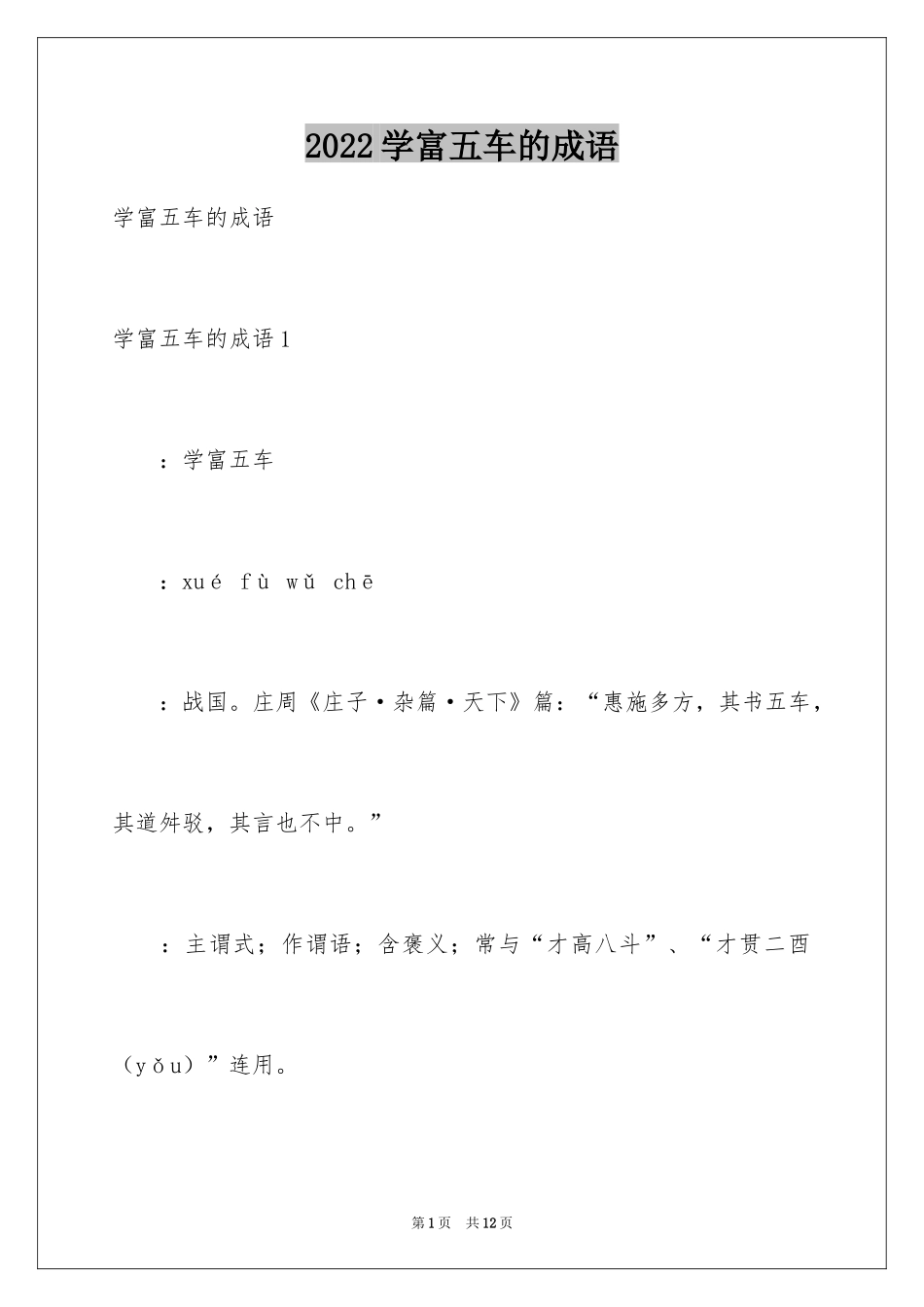 2022 学富五车的成语

学富五车的成语

学富五车的成语 1

：学富五车

：xué fù wǔ chē

：战国。庄周《庄子·杂篇·天下》篇：“惠施多方，其书五车，其道舛驳，其言也不中。”

：主谓式；作谓语；含褒义；常与“才高八斗”、“才贯二酉（yǒu）”连用。

第 1 页 共 12 页